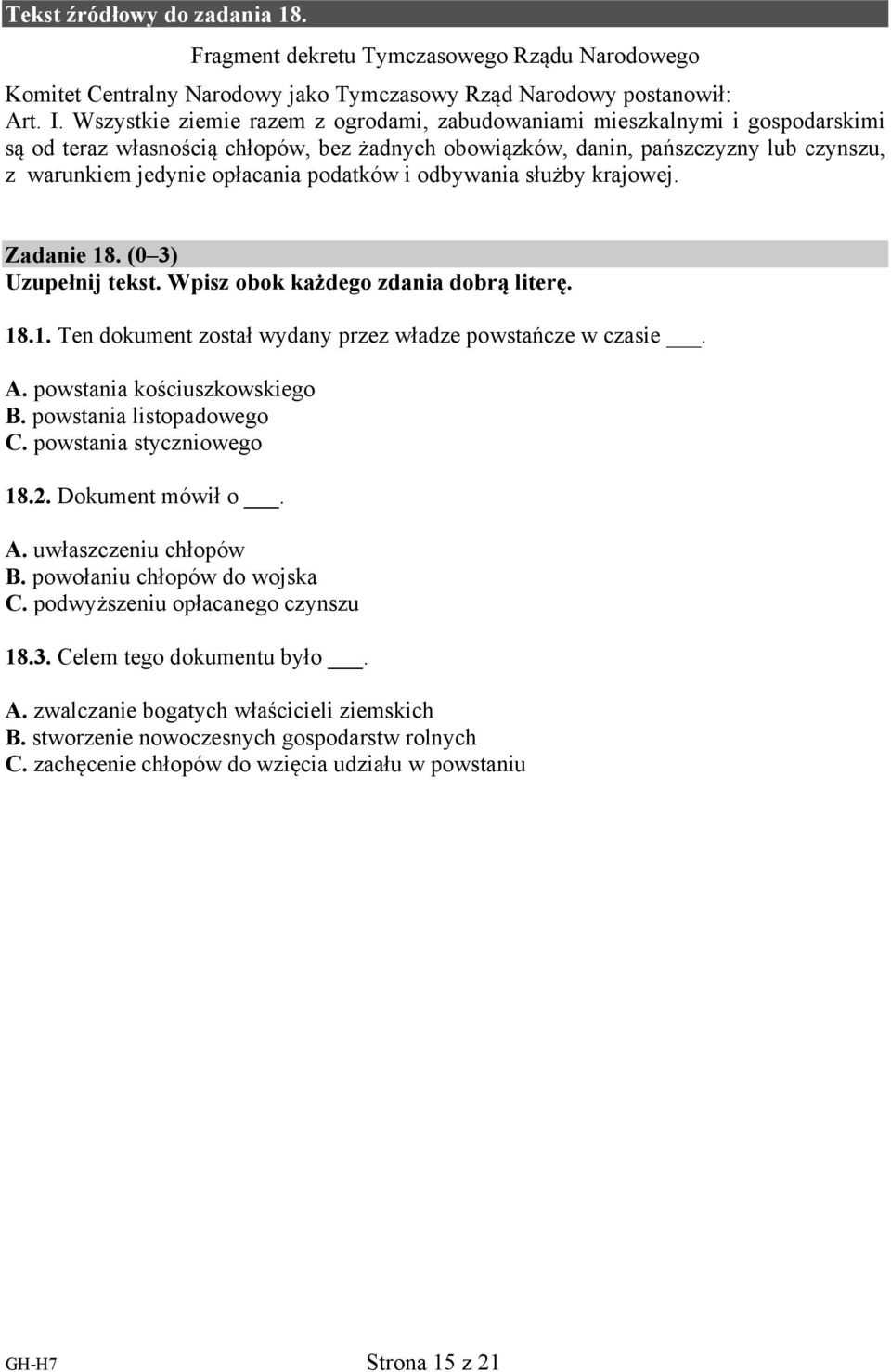 Tekst źródłowy do zadania 18.

Fragment dekretu Tymczasowego Rządu Narodowego

Komitet Centralny Narodowy jako Tymczasowy Rząd Narodowy postanowił:
Art. I. Wszystkie ziemie razem z ogrodami, zabudowaniami mieszkalnymi i gospodarskimi są od teraz własnością chłopów, bez żadnych obowiązków, danin, pańszczyzny lub czynszu, z warunkiem jedynie opłacania podatków i odbywania służby krajowej.

Zadanie 18. (0–3)
Uzupełnij tekst. Wpisz obok każdego zdania dobrą literę.

18.1. Ten dokument został wydany przez władze powstańcze w czasie ___.

A. powstania kościuszkowskiego
B. powstania listopadowego
C. powstania styczniowego

18.2. Dokument mówił o ___.

A. uwłaszczeniu chłopów
B. powołaniu chłopów do wojska
C. podwyższeniu opłacanego czynszu

18.3. Celem tego dokumentu było ___.

A. zwalczanie bogatych właścicieli ziemskich
B. stworzenie nowoczesnych gospodarstw rolnych
C. zachęcenie chłopów do wzięcia udziału w powstaniu

GH-H7 Strona 15 z 21